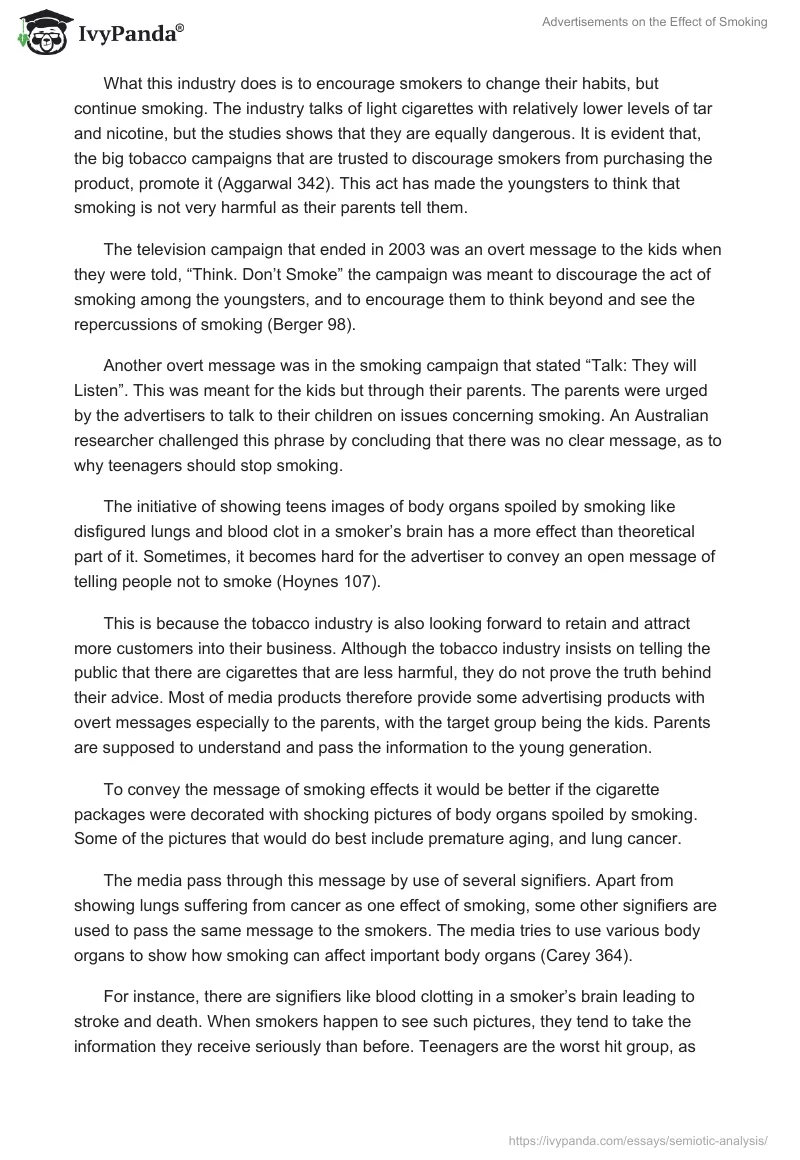 IvyPanda®

Advertisements on the Effect of Smoking

What this industry does is to encourage smokers to change their habits, but continue smoking. The industry talks of light cigarettes with relatively lower levels of tar and nicotine, but the studies shows that they are equally dangerous. It is evident that, the big tobacco campaigns that are trusted to discourage smokers from purchasing the product, promote it (Aggarwal 342). This act has made the youngsters to think that smoking is not very harmful as their parents tell them.

The television campaign that ended in 2003 was an overt message to the kids when they were told, “Think. Don’t Smoke” the campaign was meant to discourage the act of smoking among the youngsters, and to encourage them to think beyond and see the repercussions of smoking (Berger 98).

Another overt message was in the smoking campaign that stated “Talk: They will Listen”. This was meant for the kids but through their parents. The parents were urged by the advertisers to talk to their children on issues concerning smoking. An Australian researcher challenged this phrase by concluding that there was no clear message, as to why teenagers should stop smoking.

The initiative of showing teens images of body organs spoiled by smoking like disfigured lungs and blood clot in a smoker’s brain has a more effect than theoretical part of it. Sometimes, it becomes hard for the advertiser to convey an open message of telling people not to smoke (Hoynes 107).

This is because the tobacco industry is also looking forward to retain and attract more customers into their business. Although the tobacco industry insists on telling the public that there are cigarettes that are less harmful, they do not prove the truth behind their advice. Most of media products therefore provide some advertising products with overt messages especially to the parents, with the target group being the kids. Parents are supposed to understand and pass the information to the young generation.

To convey the message of smoking effects it would be better if the cigarette packages were decorated with shocking pictures of body organs spoiled by smoking. Some of the pictures that would do best include premature aging, and lung cancer.

The media pass through this message by use of several signifiers. Apart from showing lungs suffering from cancer as one effect of smoking, some other signifiers are used to pass the same message to the smokers. The media tries to use various body organs to show how smoking can affect important body organs (Carey 364).

For instance, there are signifiers like blood clotting in a smoker’s brain leading to stroke and death. When smokers happen to see such pictures, they tend to take the information they receive seriously than before. Teenagers are the worst hit group, as

https://ivypanda.com/essays/semiotic-analysis/